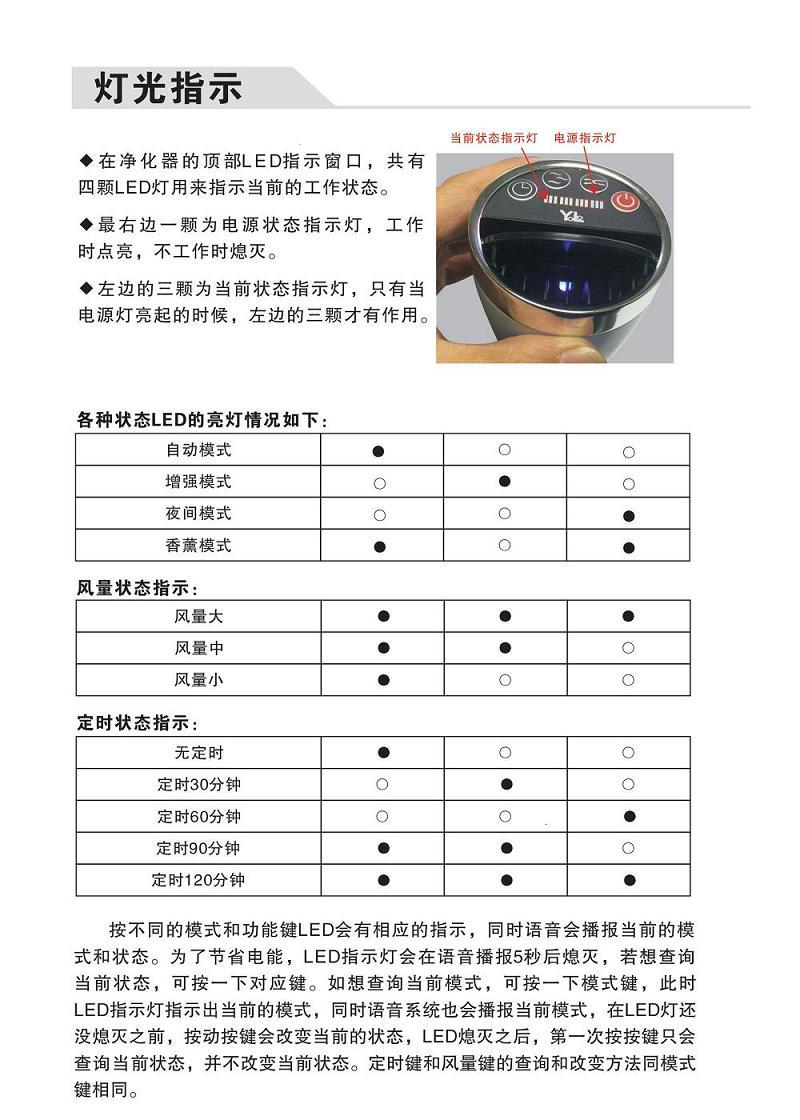 灯光指示

◆在净化器的顶部LED指示窗口，共有四颗LED灯用来指示当前的工作状态。

◆最右边一颗为电源状态指示灯，工作时点亮，不工作时熄灭。

◆左边的三颗为当前状态指示灯，只有当电源灯亮起的时候，左边的三颗才有作用。

当前状态指示灯　电源指示灯

Yoke

各种状态LED的亮灯情况如下：

| 自动模式 | ● | ○ | ○ |
|---|---|---|---|
| 增强模式 | ○ | ● | ○ |
| 夜间模式 | ○ | ○ | ● |
| 香薰模式 | ● | ○ | ● |

风量状态指示：

| 风量大 | ● | ● | ● |
|---|---|---|---|
| 风量中 | ● | ● | ○ |
| 风量小 | ● | ○ | ○ |

定时状态指示：

| 无定时 | ● | ○ | ○ |
|---|---|---|---|
| 定时30分钟 | ○ | ● | ○ |
| 定时60分钟 | ○ | ○ | ● |
| 定时90分钟 | ● | ● | ○ |
| 定时120分钟 | ● | ● | ● |

按不同的模式和功能键LED会有相应的指示，同时语音会播报当前的模式和状态。为了节省电能，LED指示灯会在语音播报5秒后熄灭，若想查询当前状态，可按一下对应键。如想查询当前模式，可按一下模式键，此时LED指示灯指示出当前的模式，同时语音系统也会播报当前模式，在LED灯还没熄灭之前，按动按键会改变当前的状态，LED熄灭之后，第一次按按键只会查询当前状态，并不改变当前状态。定时键和风量键的查询和改变方法同模式键相同。